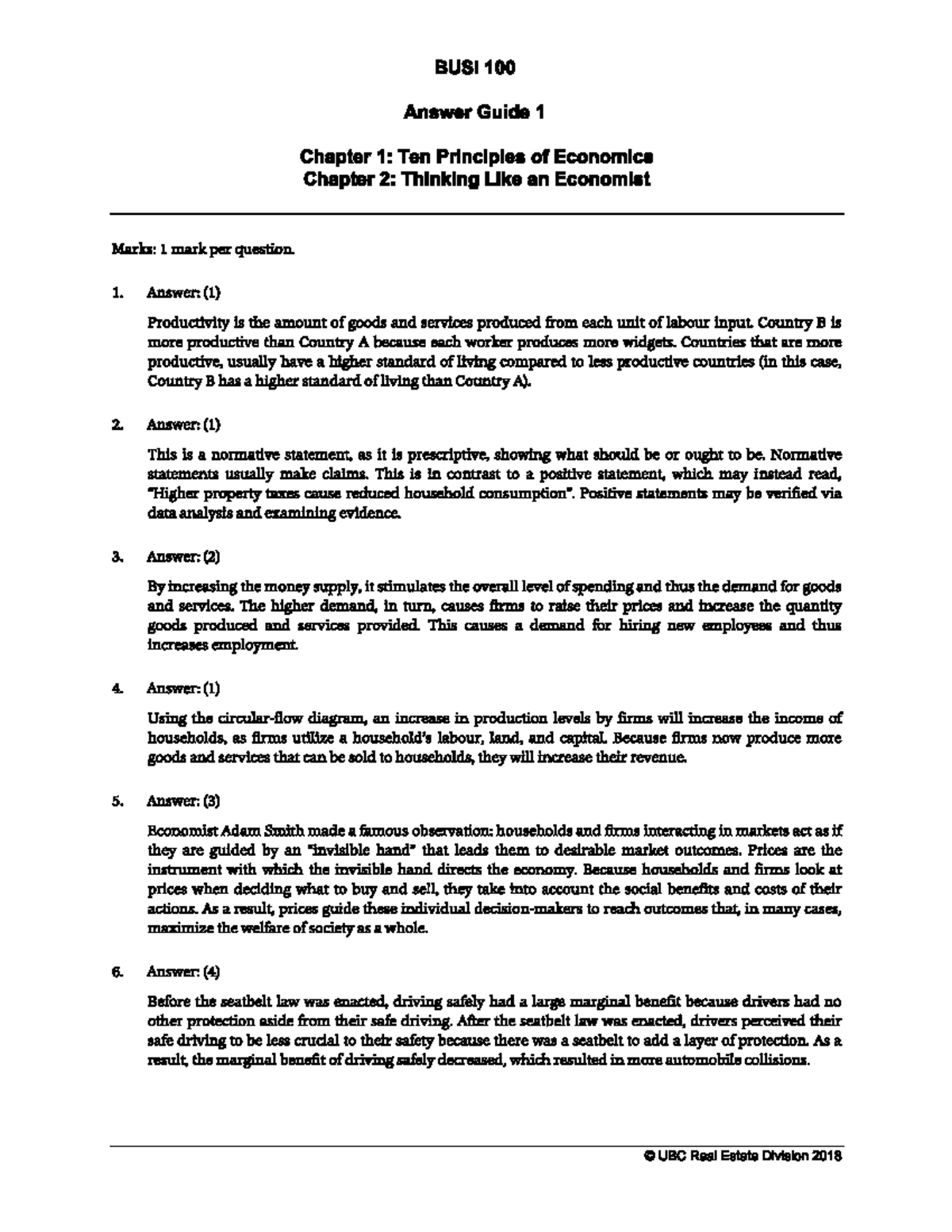 BUSI 100

Answer Guide 1

Chapter 1: Ten Principles of Economics
Chapter 2: Thinking Like an Economist

Marks: 1 mark per question.

1. Answer: (1)

Productivity is the amount of goods and services produced from each unit of labour input. Country B is more productive than Country A because each worker produces more widgets. Countries that are more productive, usually have a higher standard of living compared to less productive countries (in this case, Country B has a higher standard of living than Country A).

2. Answer: (1)

This is a normative statement, as it is prescriptive, showing what should be or ought to be. Normative statements usually make claims. This is in contrast to a positive statement, which may instead read, "Higher property taxes cause reduced household consumption". Positive statements may be verified via data analysis and examining evidence.

3. Answer: (2)

By increasing the money supply, it stimulates the overall level of spending and thus the demand for goods and services. The higher demand, in turn, causes firms to raise their prices and increase the quantity goods produced and services provided. This causes a demand for hiring new employees and thus increases employment.

4. Answer: (1)

Using the circular-flow diagram, an increase in production levels by firms will increase the income of households, as firms utilize a household's labour, land, and capital. Because firms now produce more goods and services that can be sold to households, they will increase their revenue.

5. Answer: (3)

Economist Adam Smith made a famous observation: households and firms interacting in markets act as if they are guided by an "invisible hand" that leads them to desirable market outcomes. Prices are the instrument with which the invisible hand directs the economy. Because households and firms look at prices when deciding what to buy and sell, they take into account the social benefits and costs of their actions. As a result, prices guide these individual decision-makers to reach outcomes that, in many cases, maximize the welfare of society as a whole.

6. Answer: (4)

Before the seatbelt law was enacted, driving safely had a large marginal benefit because drivers had no other protection aside from their safe driving. After the seatbelt law was enacted, drivers perceived their safe driving to be less crucial to their safety because there was a seatbelt to add a layer of protection. As a result, the marginal benefit of driving safely decreased, which resulted in more automobile collisions.

© UBC Real Estate Division 2018